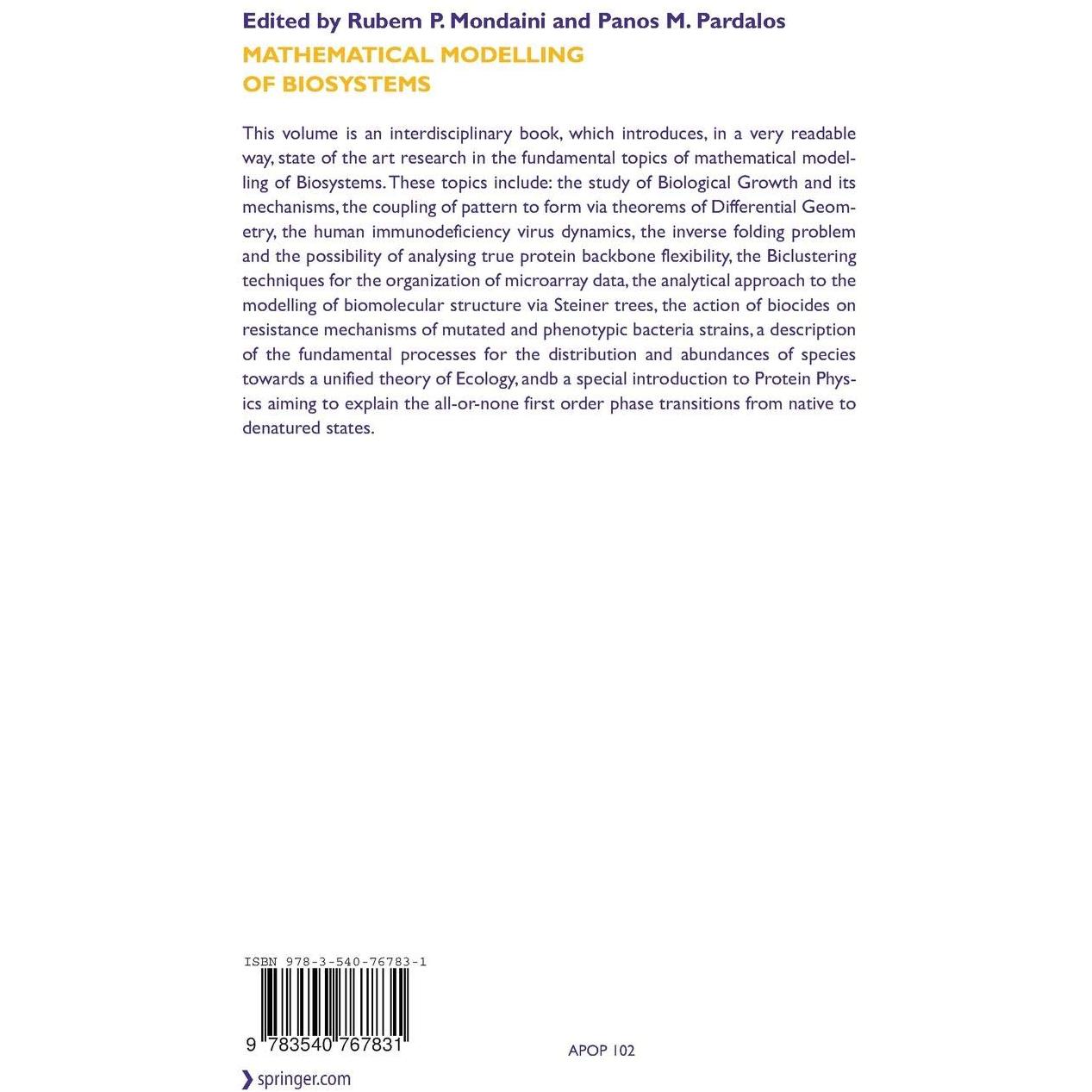 Edited by Rubem P. Mondaini and Panos M. Pardalos

MATHEMATICAL MODELLING OF BIOSYSTEMS

This volume is an interdisciplinary book, which introduces, in a very readable way, state of the art research in the fundamental topics of mathematical modelling of Biosystems. These topics include: the study of Biological Growth and its mechanisms, the coupling of pattern to form via theorems of Differential Geometry, the human immunodeficiency virus dynamics, the inverse folding problem and the possibility of analysing true protein backbone flexibility, the Biclustering techniques for the organization of microarray data, the analytical approach to the modelling of biomolecular structure via Steiner trees, the action of biocides on resistance mechanisms of mutated and phenotypic bacteria strains, a description of the fundamental processes for the distribution and abundances of species towards a unified theory of Ecology, andb a special introduction to Protein Physics aiming to explain the all-or-none first order phase transitions from native to denatured states.

ISBN 978-3-540-76783-1

9 783540 767831

APOP 102

springer.com